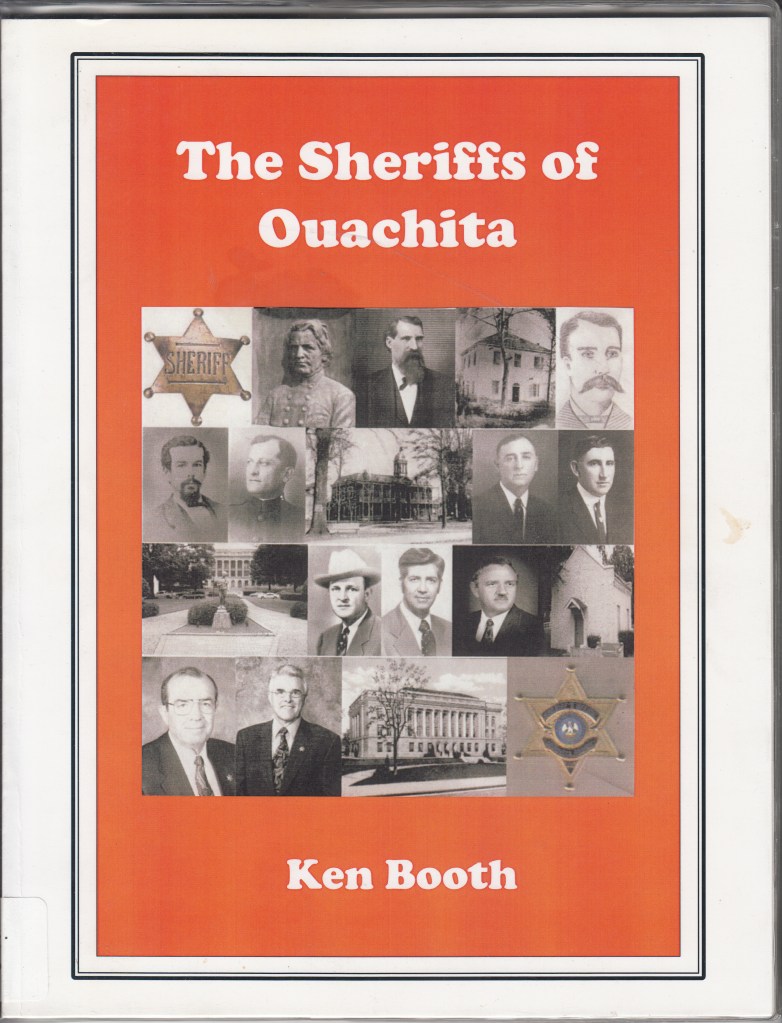 The Sheriffs of Ouachita

SHERIFF

Ken Booth